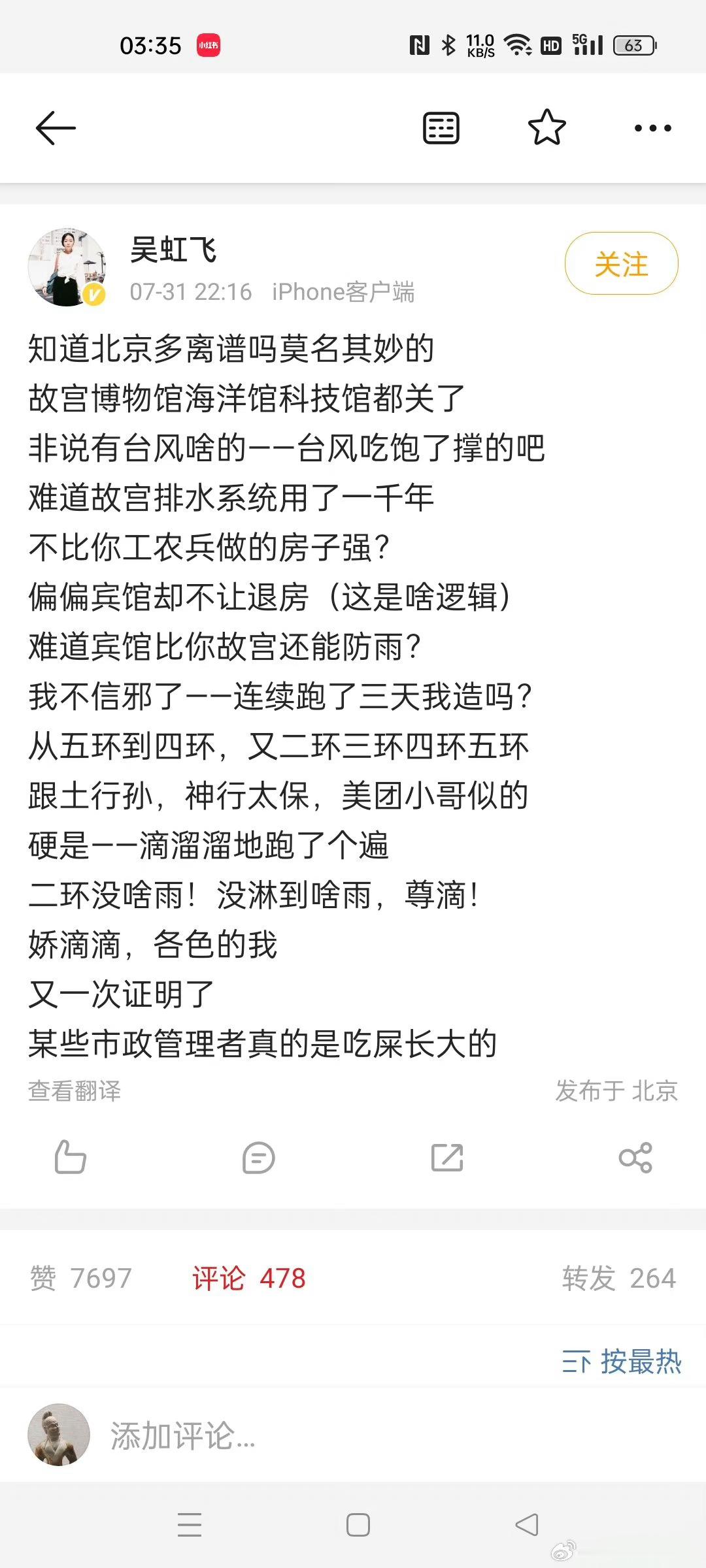 03:35 小红书 11.0 KB/S HD 5G 63

吴虹飞
07-31 22:16 iPhone客户端
关注

知道北京多离谱吗莫名其妙的
故宫博物馆海洋馆科技馆都关了
非说有台风啥的——台风吃饱了撑的吧
难道故宫排水系统用了一千年
不比你工农兵做的房子强？
偏偏宾馆却不让退房（这是啥逻辑）
难道宾馆比你故宫还能防雨？
我不信邪了——连续跑了三天我造吗？
从五环到四环，又二环三环四环五环
跟土行孙，神行太保，美团小哥似的
硬是——滴溜溜地跑了个遍
二环没啥雨！没淋到啥雨，尊滴！
娇滴滴，各色的我
又一次证明了
某些市政管理者真的是吃屎长大的
查看翻译
发布于 北京

赞 7697 评论 478 转发 264

按最热

添加评论...